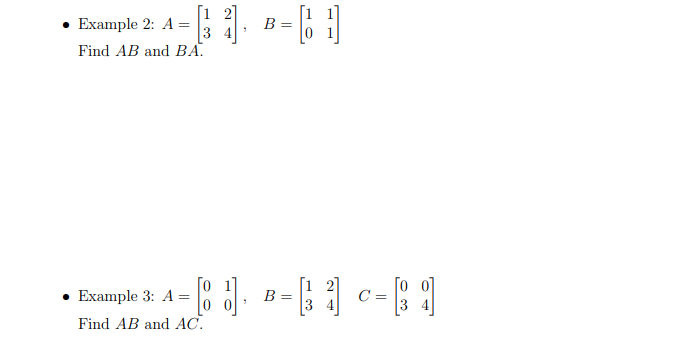 • Example 2: $A = \begin{bmatrix} 1 & 2 \\ 3 & 4 \end{bmatrix}$, $B = \begin{bmatrix} 1 & 1 \\ 0 & 1 \end{bmatrix}$
Find $AB$ and $BA$.

• Example 3: $A = \begin{bmatrix} 0 & 1 \\ 0 & 0 \end{bmatrix}$, $B = \begin{bmatrix} 1 & 2 \\ 3 & 4 \end{bmatrix}$ $C = \begin{bmatrix} 0 & 0 \\ 3 & 4 \end{bmatrix}$
Find $AB$ and $AC$.